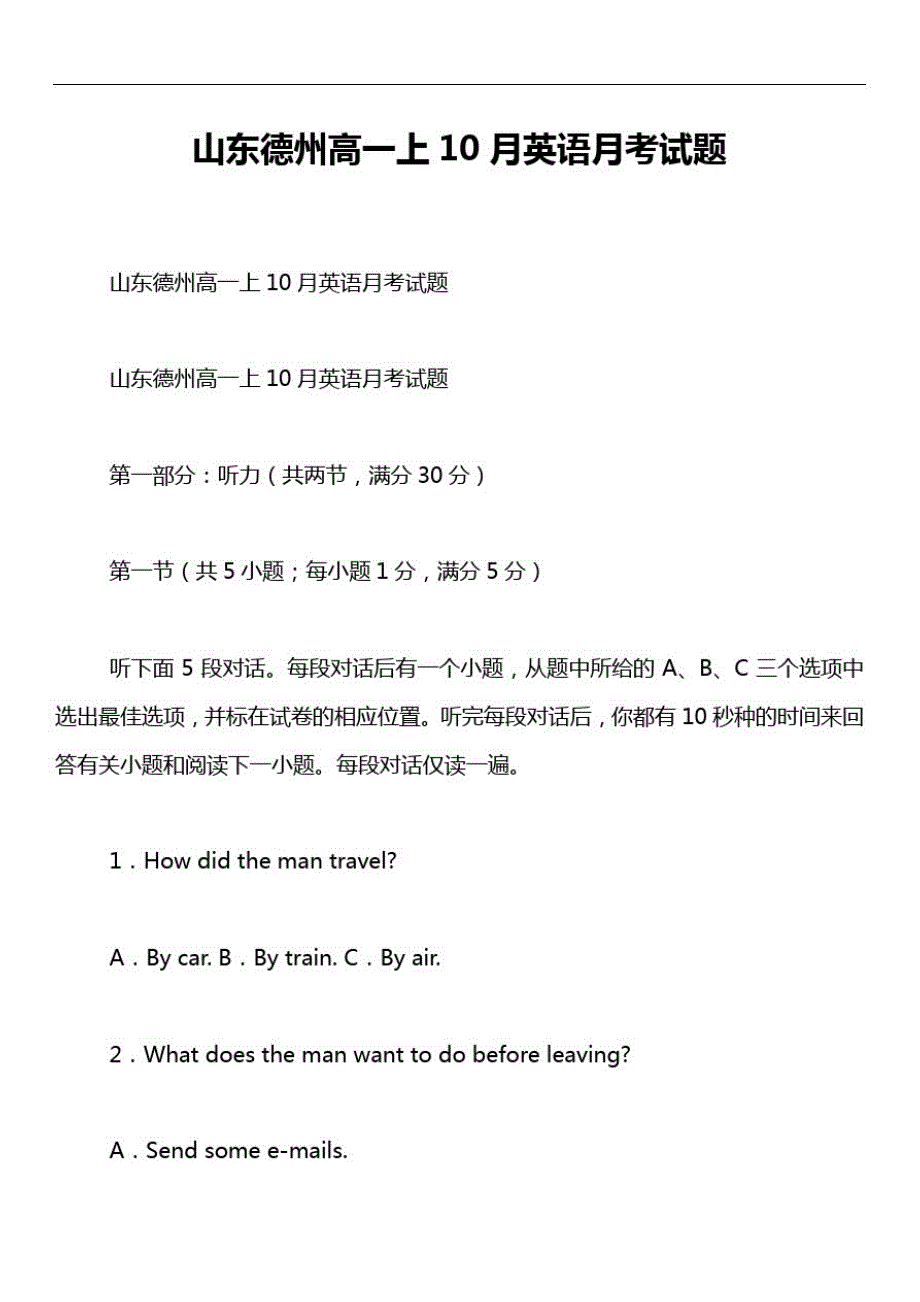 山东德州高一上 10 月英语月考试题

山东德州高一上 10 月英语月考试题

山东德州高一上 10 月英语月考试题

第一部分：听力（共两节，满分 30 分）

第一节（共 5 小题；每小题 1 分，满分 5 分）

听下面 5 段对话。每段对话后有一个小题，从题中所给的 A、B、C 三个选项中选出最佳选项，并标在试卷的相应位置。听完每段对话后，你都有 10 秒种的时间来回答有关小题和阅读下一小题。每段对话仅读一遍。

1．How did the man travel?

A．By car. B．By train. C．By air.

2．What does the man want to do before leaving?

A．Send some e-mails.